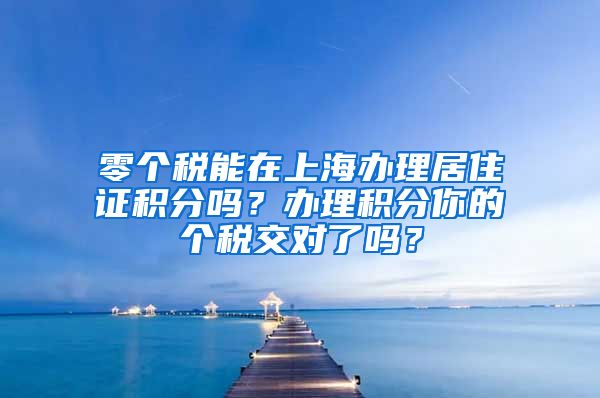 零个税能在上海办理居住证积分吗？办理积分你的个税交对了吗？